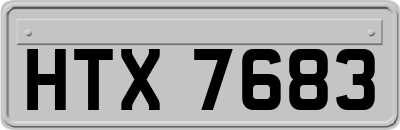 HTX 7683